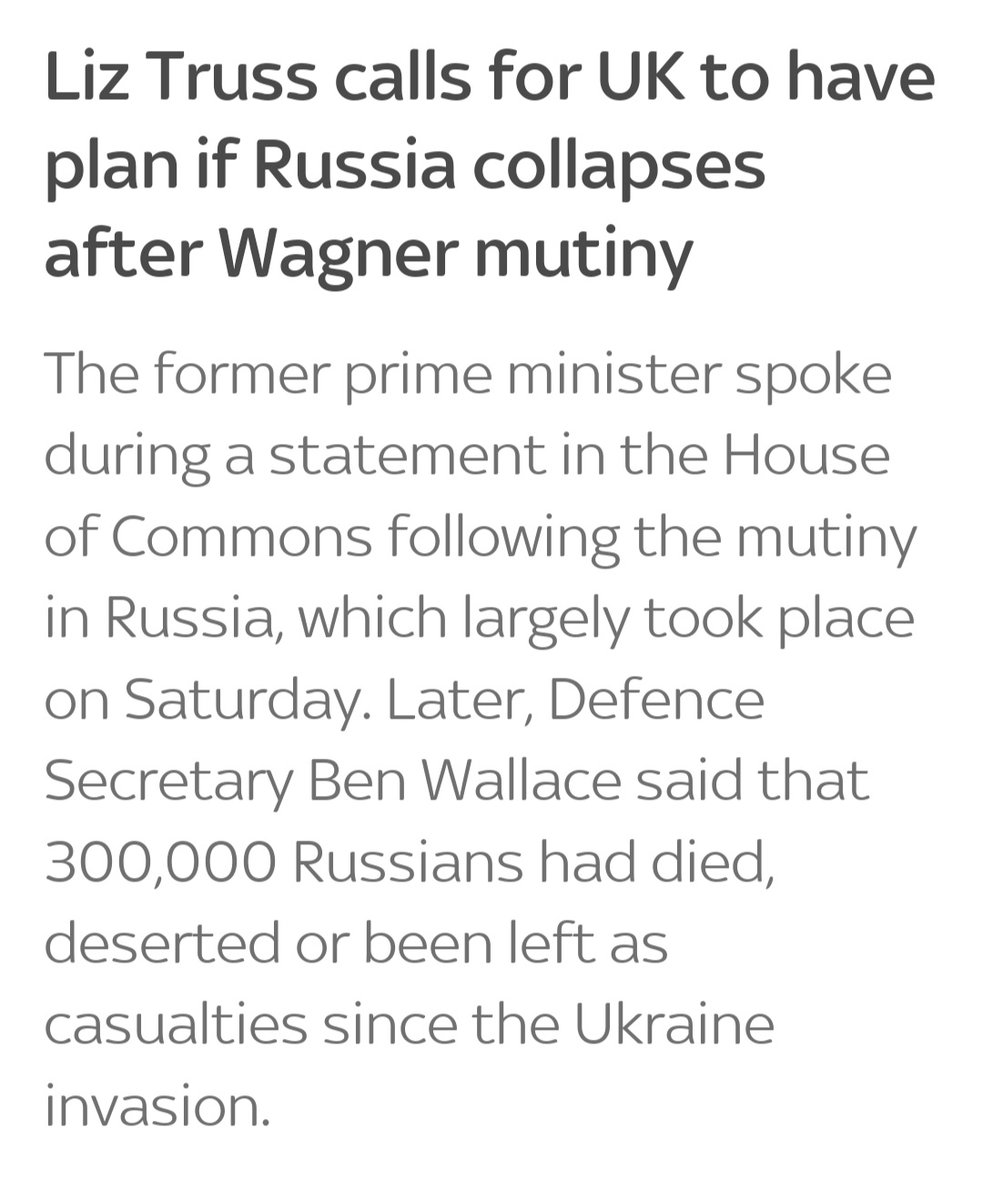 Liz Truss calls for UK to have plan if Russia collapses after Wagner mutiny

The former prime minister spoke during a statement in the House of Commons following the mutiny in Russia, which largely took place on Saturday. Later, Defence Secretary Ben Wallace said that 300,000 Russians had died, deserted or been left as casualties since the Ukraine invasion.